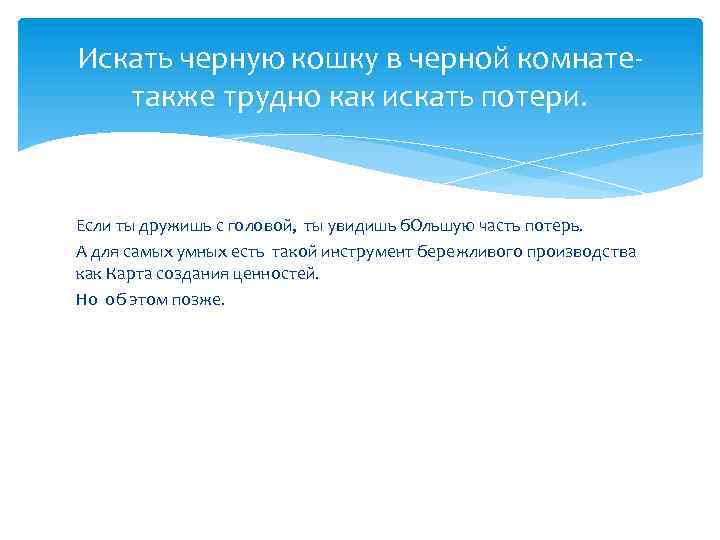 Искать черную кошку в черной комнате- также трудно как искать потери.

Если ты дружишь с головой, ты увидишь бОльшую часть потерь.

А для самых умных есть такой инструмент бережливого производства как Карта создания ценностей.

Но об этом позже.